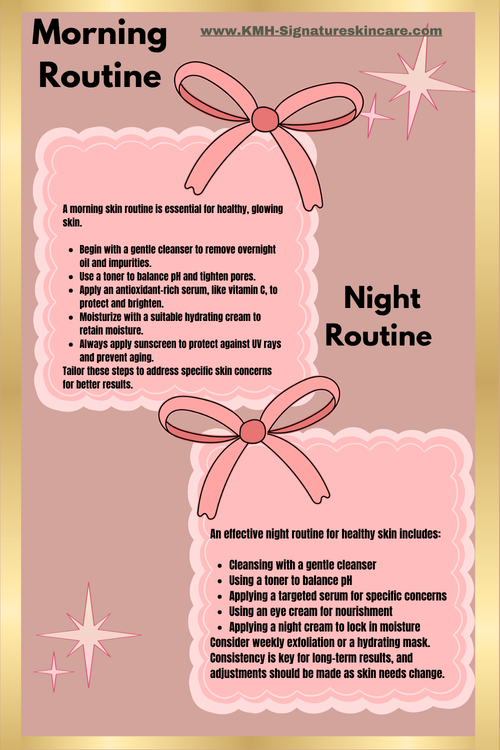 Morning Routine

www.KMH-Signatureskincare.com

A morning skin routine is essential for healthy, glowing skin.

• Begin with a gentle cleanser to remove overnight oil and impurities.
• Use a toner to balance pH and tighten pores.
• Apply an antioxidant-rich serum, like vitamin C, to protect and brighten.
• Moisturize with a suitable hydrating cream to retain moisture.
• Always apply sunscreen to protect against UV rays and prevent aging.

Tailor these steps to address specific skin concerns for better results.

Night Routine

An effective night routine for healthy skin includes:

• Cleansing with a gentle cleanser
• Using a toner to balance pH
• Applying a targeted serum for specific concerns
• Using an eye cream for nourishment
• Applying a night cream to lock in moisture

Consider weekly exfoliation or a hydrating mask. Consistency is key for long-term results, and adjustments should be made as skin needs change.